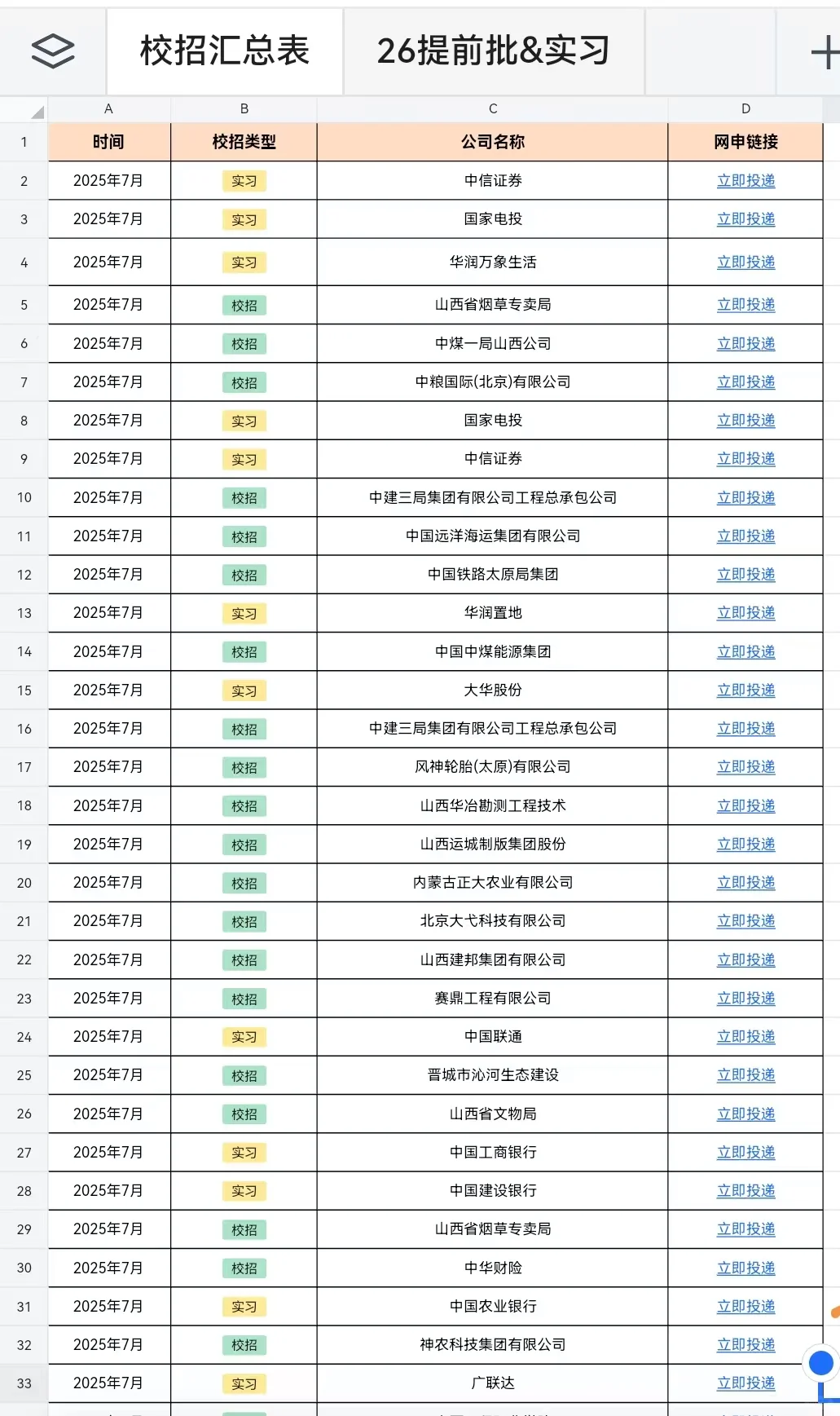 校招汇总表　26提前批&实习　+

| | A | B | C | D |
|---|---|---|---|---|
| 1 | 时间 | 校招类型 | 公司名称 | 网申链接 |
| 2 | 2025年7月 | 实习 | 中信证券 | 立即投递 |
| 3 | 2025年7月 | 实习 | 国家电投 | 立即投递 |
| 4 | 2025年7月 | 实习 | 华润万象生活 | 立即投递 |
| 5 | 2025年7月 | 校招 | 山西省烟草专卖局 | 立即投递 |
| 6 | 2025年7月 | 校招 | 中煤一局山西公司 | 立即投递 |
| 7 | 2025年7月 | 校招 | 中粮国际(北京)有限公司 | 立即投递 |
| 8 | 2025年7月 | 实习 | 国家电投 | 立即投递 |
| 9 | 2025年7月 | 实习 | 中信证券 | 立即投递 |
| 10 | 2025年7月 | 校招 | 中建三局集团有限公司工程总承包公司 | 立即投递 |
| 11 | 2025年7月 | 校招 | 中国远洋海运集团有限公司 | 立即投递 |
| 12 | 2025年7月 | 校招 | 中国铁路太原局集团 | 立即投递 |
| 13 | 2025年7月 | 实习 | 华润置地 | 立即投递 |
| 14 | 2025年7月 | 校招 | 中国中煤能源集团 | 立即投递 |
| 15 | 2025年7月 | 实习 | 大华股份 | 立即投递 |
| 16 | 2025年7月 | 校招 | 中建三局集团有限公司工程总承包公司 | 立即投递 |
| 17 | 2025年7月 | 校招 | 风神轮胎(太原)有限公司 | 立即投递 |
| 18 | 2025年7月 | 校招 | 山西华冶勘测工程技术 | 立即投递 |
| 19 | 2025年7月 | 校招 | 山西运城制版集团股份 | 立即投递 |
| 20 | 2025年7月 | 校招 | 内蒙古正大农业有限公司 | 立即投递 |
| 21 | 2025年7月 | 校招 | 北京大弋科技有限公司 | 立即投递 |
| 22 | 2025年7月 | 校招 | 山西建邦集团有限公司 | 立即投递 |
| 23 | 2025年7月 | 校招 | 赛鼎工程有限公司 | 立即投递 |
| 24 | 2025年7月 | 实习 | 中国联通 | 立即投递 |
| 25 | 2025年7月 | 校招 | 晋城市沁河生态建设 | 立即投递 |
| 26 | 2025年7月 | 校招 | 山西省文物局 | 立即投递 |
| 27 | 2025年7月 | 实习 | 中国工商银行 | 立即投递 |
| 28 | 2025年7月 | 实习 | 中国建设银行 | 立即投递 |
| 29 | 2025年7月 | 校招 | 山西省烟草专卖局 | 立即投递 |
| 30 | 2025年7月 | 校招 | 中华财险 | 立即投递 |
| 31 | 2025年7月 | 实习 | 中国农业银行 | 立即投递 |
| 32 | 2025年7月 | 校招 | 神农科技集团有限公司 | 立即投递 |
| 33 | 2025年7月 | 实习 | 广联达 | 立即投递 |